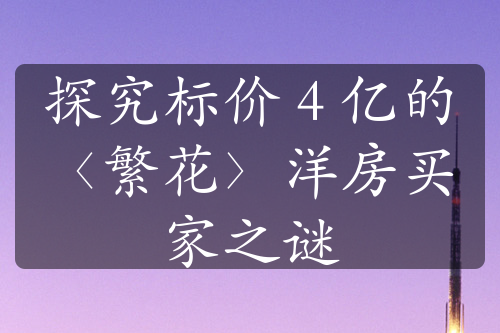 探究标价 4 亿的〈繁花〉洋房买家之谜